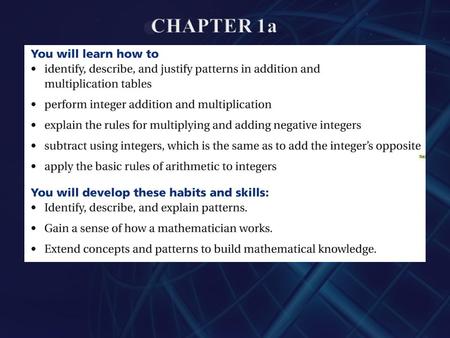 CHAPTER 1a

You will learn how to
• identify, describe, and justify patterns in addition and multiplication tables
• perform integer addition and multiplication
• explain the rules for multiplying and adding negative integers
• subtract using integers, which is the same as to add the integer's opposite
• apply the basic rules of arithmetic to integers

You will develop these habits and skills:
• Identify, describe, and explain patterns.
• Gain a sense of how a mathematician works.
• Extend concepts and patterns to build mathematical knowledge.